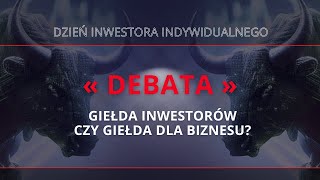 DZIEŃ INWESTORA INDYWIDUALNEGO

« DEBATA »

GIEŁDA INWESTORÓW
CZY GIEŁDA DLA BIZNESU?